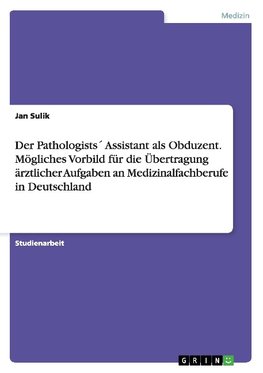 Medizin

Jan Sulik

Der Pathologists´ Assistant als Obduzent. Mögliches Vorbild für die Übertragung ärztlicher Aufgaben an Medizinalfachberufe in Deutschland

Studienarbeit

GRIN